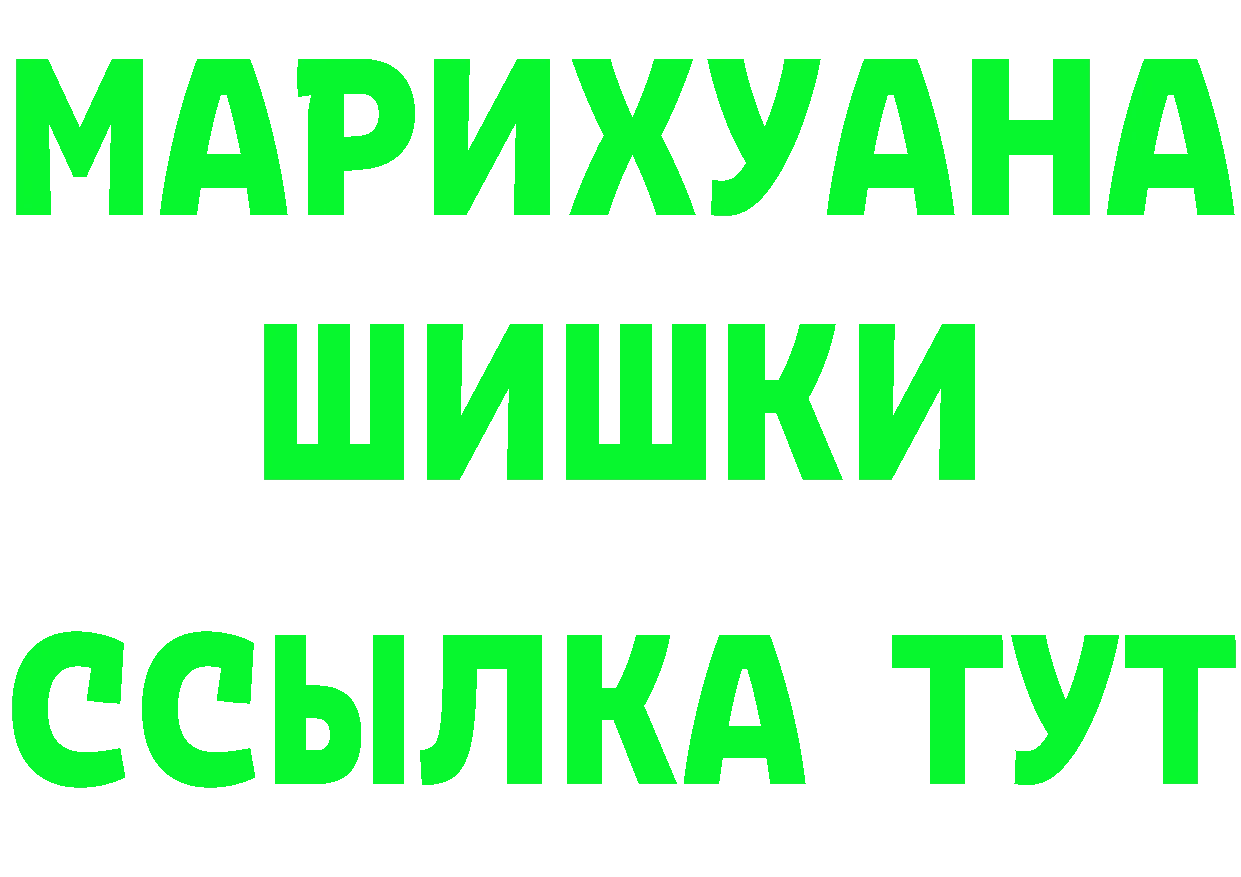 МАРИХУАНА
ШИШКИ
ССЫЛКА ТУТ